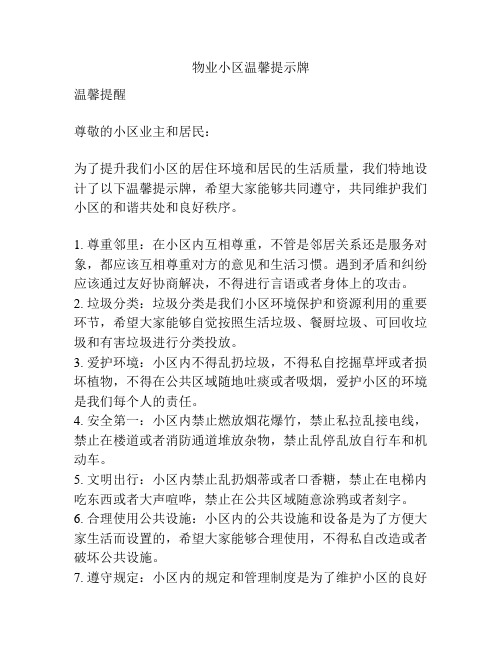 物业小区温馨提示牌

温馨提醒

尊敬的小区业主和居民：

为了提升我们小区的居住环境和居民的生活质量，我们特地设计了以下温馨提示牌，希望大家能够共同遵守，共同维护我们小区的和谐共处和良好秩序。

1. 尊重邻里：在小区内互相尊重，不管是邻居关系还是服务对象，都应该互相尊重对方的意见和生活习惯。遇到矛盾和纠纷应该通过友好协商解决，不得进行言语或者身体上的攻击。
2. 垃圾分类：垃圾分类是我们小区环境保护和资源利用的重要环节，希望大家能够自觉按照生活垃圾、餐厨垃圾、可回收垃圾和有害垃圾进行分类投放。
3. 爱护环境：小区内不得乱扔垃圾，不得私自挖掘草坪或者损坏植物，不得在公共区域随地吐痰或者吸烟，爱护小区的环境是我们每个人的责任。
4. 安全第一：小区内禁止燃放烟花爆竹，禁止私拉乱接电线，禁止在楼道或者消防通道堆放杂物，禁止乱停乱放自行车和机动车。
5. 文明出行：小区内禁止乱扔烟蒂或者口香糖，禁止在电梯内吃东西或者大声喧哗，禁止在公共区域随意涂鸦或者刻字。
6. 合理使用公共设施：小区内的公共设施和设备是为了方便大家生活而设置的，希望大家能够合理使用，不得私自改造或者破坏公共设施。
7. 遵守规定：小区内的规定和管理制度是为了维护小区的良好